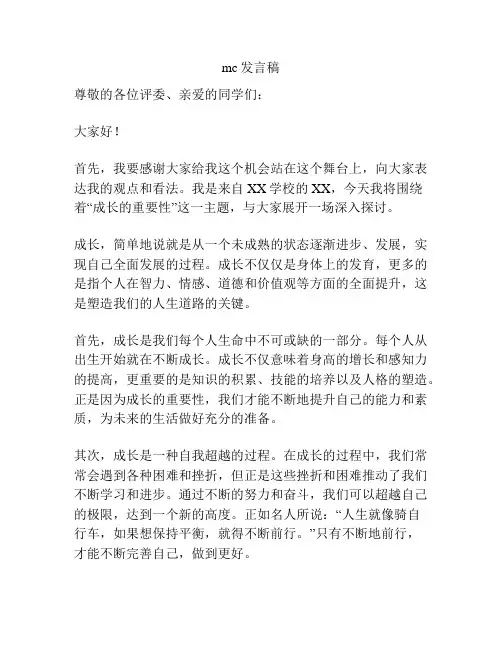 mc 发言稿

尊敬的各位评委、亲爱的同学们：

大家好！

首先，我要感谢大家给我这个机会站在这个舞台上，向大家表达我的观点和看法。我是来自 XX 学校的 XX，今天我将围绕着“成长的重要性”这一主题，与大家展开一场深入探讨。

成长，简单地说就是从一个未成熟的状态逐渐进步、发展，实现自己全面发展的过程。成长不仅仅是身体上的发育，更多的是指个人在智力、情感、道德和价值观等方面的全面提升，这是塑造我们的人生道路的关键。

首先，成长是我们每个人生命中不可或缺的一部分。每个人从出生开始就在不断成长。成长不仅意味着身高的增长和感知力的提高，更重要的是知识的积累、技能的培养以及人格的塑造。正是因为成长的重要性，我们才能不断地提升自己的能力和素质，为未来的生活做好充分的准备。

其次，成长是一种自我超越的过程。在成长的过程中，我们常常会遇到各种困难和挫折，但正是这些挫折和困难推动了我们不断学习和进步。通过不断的努力和奋斗，我们可以超越自己的极限，达到一个新的高度。正如名人所说：“人生就像骑自行车，如果想保持平衡，就得不断前行。”只有不断地前行，才能不断完善自己，做到更好。